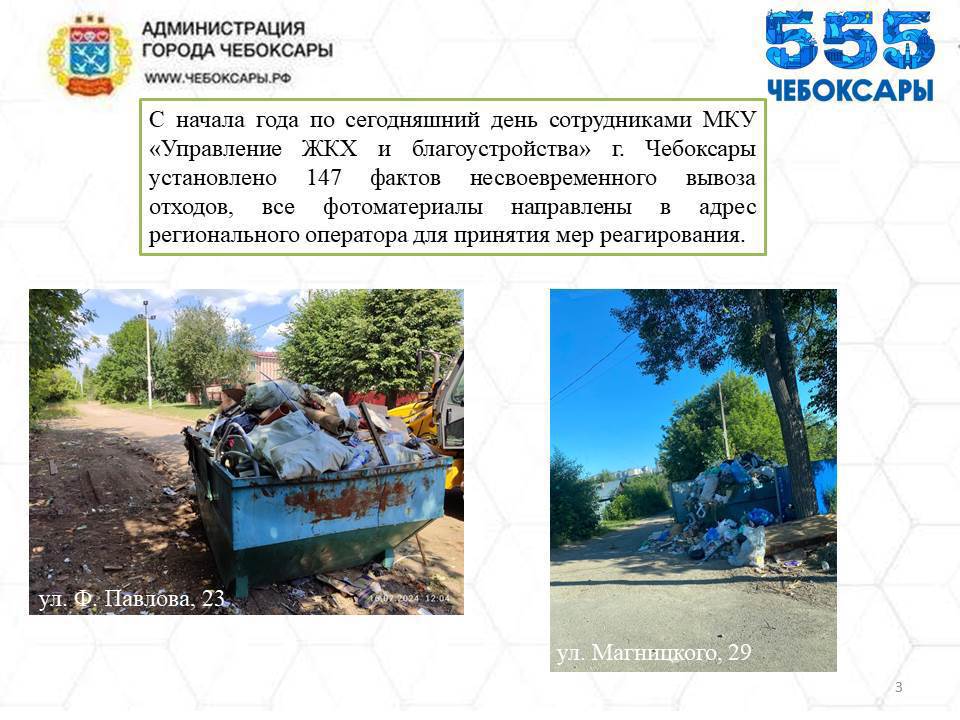 АДМИНИСТРАЦИЯ
ГОРОДА ЧЕБОКСАРЫ
WWW.ЧЕБОКСАРЫ.РФ

555
ЧЕБОКСАРЫ

С начала года по сегодняшний день сотрудниками МКУ «Управление ЖКХ и благоустройства» г. Чебоксары установлено 147 фактов несвоевременного вывоза отходов, все фотоматериалы направлены в адрес регионального оператора для принятия мер реагирования.

ул. Ф. Павлова, 23

ул. Магницкого, 29

3